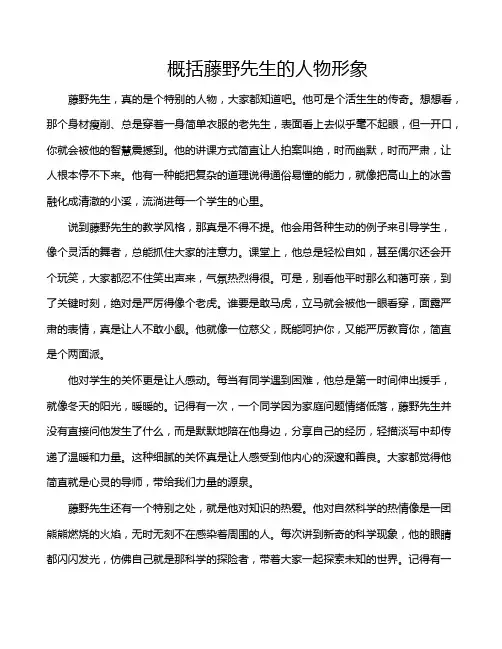 概括藤野先生的人物形象

藤野先生，真的是个特别的人物，大家都知道吧。他可是个活生生的传奇。想想看，那个身材瘦削、总是穿着一身简单衣服的老先生，表面看上去似乎毫不起眼，但一开口，你就会被他的智慧震撼到。他的讲课方式简直让人拍案叫绝，时而幽默，时而严肃，让人根本停不下来。他有一种能把复杂的道理说得通俗易懂的能力，就像把高山上的冰雪融化成清澈的小溪，流淌进每一个学生的心里。

说到藤野先生的教学风格，那真是不得不提。他会用各种生动的例子来引导学生，像个灵活的舞者，总能抓住大家的注意力。课堂上，他总是轻松自如，甚至偶尔还会开个玩笑，大家都忍不住笑出声来，气氛热烈得很。可是，别看他平时那么和蔼可亲，到了关键时刻，绝对是严厉得像个老虎。谁要是敢马虎，立马就会被他一眼看穿，面露严肃的表情，真是让人不敢小觑。他就像一位慈父，既能呵护你，又能严厉教育你，简直是个两面派。

他对学生的关怀更是让人感动。每当有同学遇到困难，他总是第一时间伸出援手，就像冬天的阳光，暖暖的。记得有一次，一个同学因为家庭问题情绪低落，藤野先生并没有直接问他发生了什么，而是默默地陪在他身边，分享自己的经历，轻描淡写中却传递了温暖和力量。这种细腻的关怀真是让人感受到他内心的深邃和善良。大家都觉得他简直就是心灵的导师，带给我们力量的源泉。

藤野先生还有一个特别之处，就是他对知识的热爱。他对自然科学的热情像是一团熊熊燃烧的火焰，无时无刻不在感染着周围的人。每次讲到新奇的科学现象，他的眼睛都闪闪发光，仿佛自己就是那科学的探险者，带着大家一起探索未知的世界。记得有一